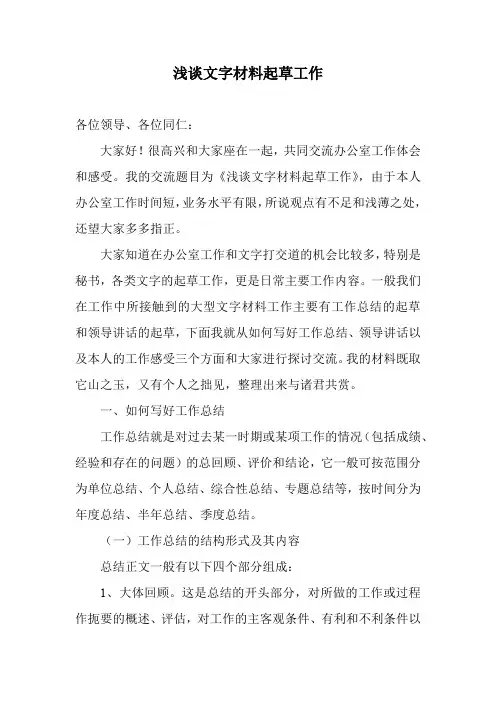 浅谈文字材料起草工作

各位领导、各位同仁：

大家好！很高兴和大家座在一起，共同交流办公室工作体会和感受。我的交流题目为《浅谈文字材料起草工作》，由于本人办公室工作时间短，业务水平有限，所说观点有不足和浅薄之处，还望大家多多指正。

大家知道在办公室工作和文字打交道的机会比较多，特别是秘书，各类文字的起草工作，更是日常主要工作内容。一般我们在工作中所接触到的大型文字材料工作主要有工作总结的起草和领导讲话的起草，下面我就从如何写好工作总结、领导讲话以及本人的工作感受三个方面和大家进行探讨交流。我的材料既取它山之玉，又有个人之拙见，整理出来与诸君共赏。

一、如何写好工作总结

工作总结就是对过去某一时期或某项工作的情况（包括成绩、经验和存在的问题）的总回顾、评价和结论，它一般可按范围分为单位总结、个人总结、综合性总结、专题总结等，按时间分为年度总结、半年总结、季度总结。

（一）工作总结的结构形式及其内容

总结正文一般有以下四个部分组成：

1、大体回顾。这是总结的开头部分，对所做的工作或过程作扼要的概述、评估，对工作的主客观条件、有利和不利条件以